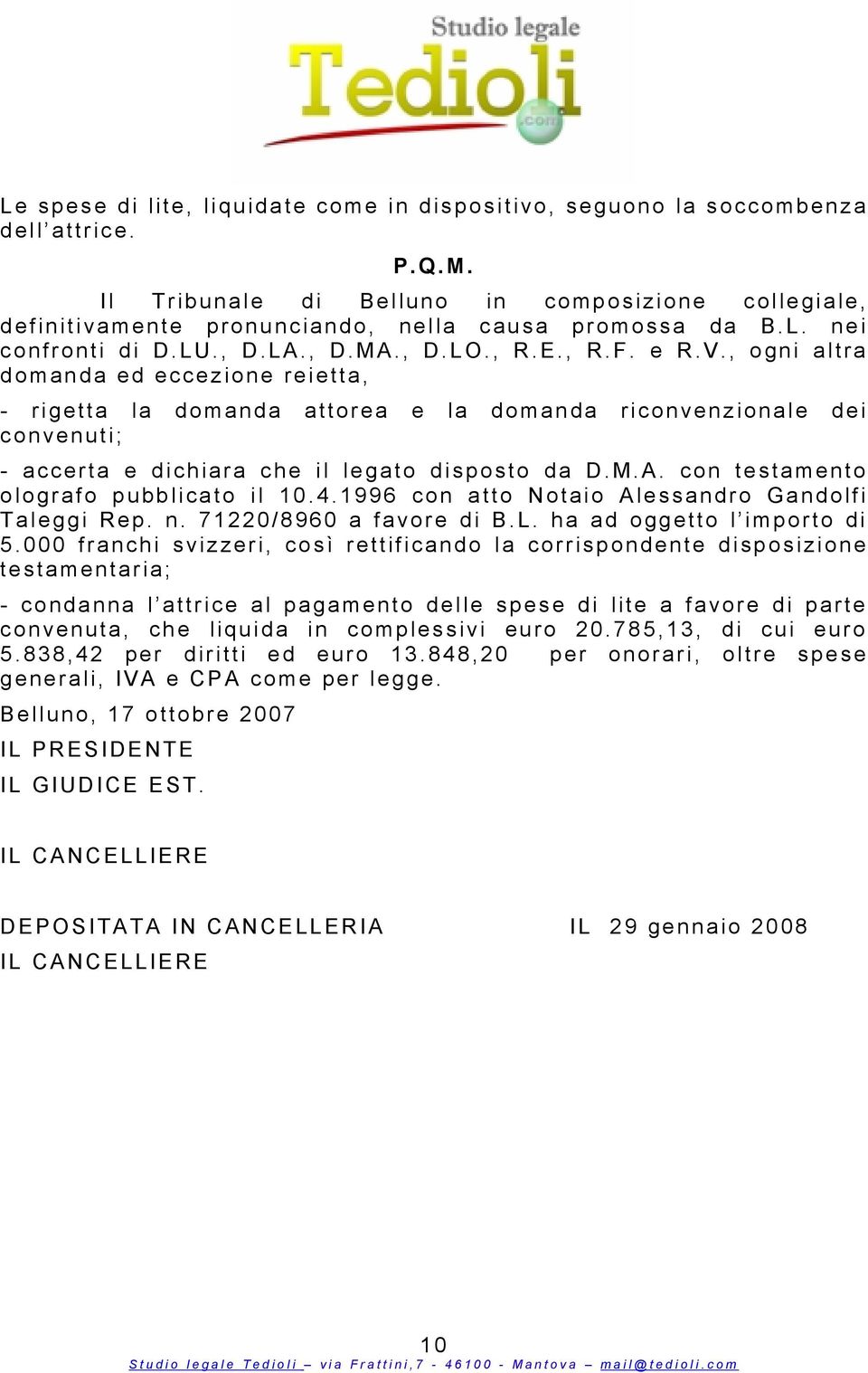 Studio legale
Tedioli
.com

Le spese di lite, liquidate come in dispositivo, seguono la soccombenza dell'attrice.

P.Q.M.

Il Tribunale di Belluno in composizione collegiale, definitivamente pronunciando, nella causa promossa da B.L. nei confronti di D.LU., D.LA., D.MA., D.LO., R.E., R.F. e R.V., ogni altra domanda ed eccezione reietta,

- rigetta la domanda attorea e la domanda riconvenzionale dei convenuti;

- accerta e dichiara che il legato disposto da D.M.A. con testamento olografo pubblicato il 10.4.1996 con atto Notaio Alessandro Gandolfi Taleggi Rep. n. 71220/8960 a favore di B.L. ha ad oggetto l'importo di 5.000 franchi svizzeri, così rettificando la corrispondente disposizione testamentaria;

- condanna l'attrice al pagamento delle spese di lite a favore di parte convenuta, che liquida in complessivi euro 20.785,13, di cui euro 5.838,42 per diritti ed euro 13.848,20 per onorari, oltre spese generali, IVA e CPA come per legge.

Belluno, 17 ottobre 2007

IL PRESIDENTE

IL GIUDICE EST.

IL CANCELLIERE

DEPOSITATA IN CANCELLERIA IL 29 gennaio 2008

IL CANCELLIERE

10

Studio legale Tedioli – via Frattini,7 - 46100 - Mantova – mail@tedioli.com